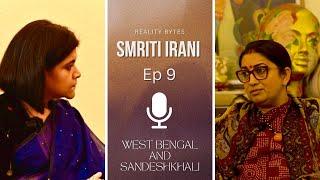 REALITY BYTES
SMRITI IRANI
Ep 9

WEST BENGAL AND SANDESHKHALI